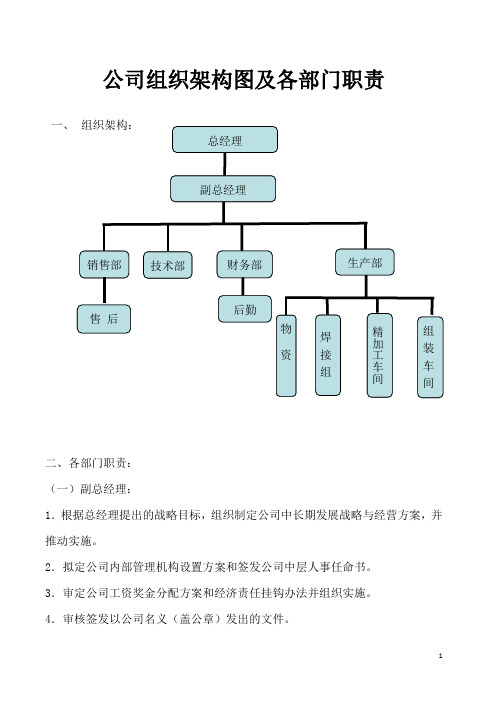 公司组织架构图及各部门职责

一、 组织架构：

总经理

副总经理

销售部

技术部

财务部

生产部

售 后

后勤

物资

焊接组

精加工车间

组装车间

二、各部门职责：

（一）副总经理：

1. 根据总经理提出的战略目标，组织制定公司中长期发展战略与经营方案，并推动实施。

2. 拟定公司内部管理机构设置方案和签发公司中层人事任命书。

3. 审定公司工资奖金分配方案和经济责任挂钩办法并组织实施。

4. 审核签发以公司名义（盖公章）发出的文件。

1